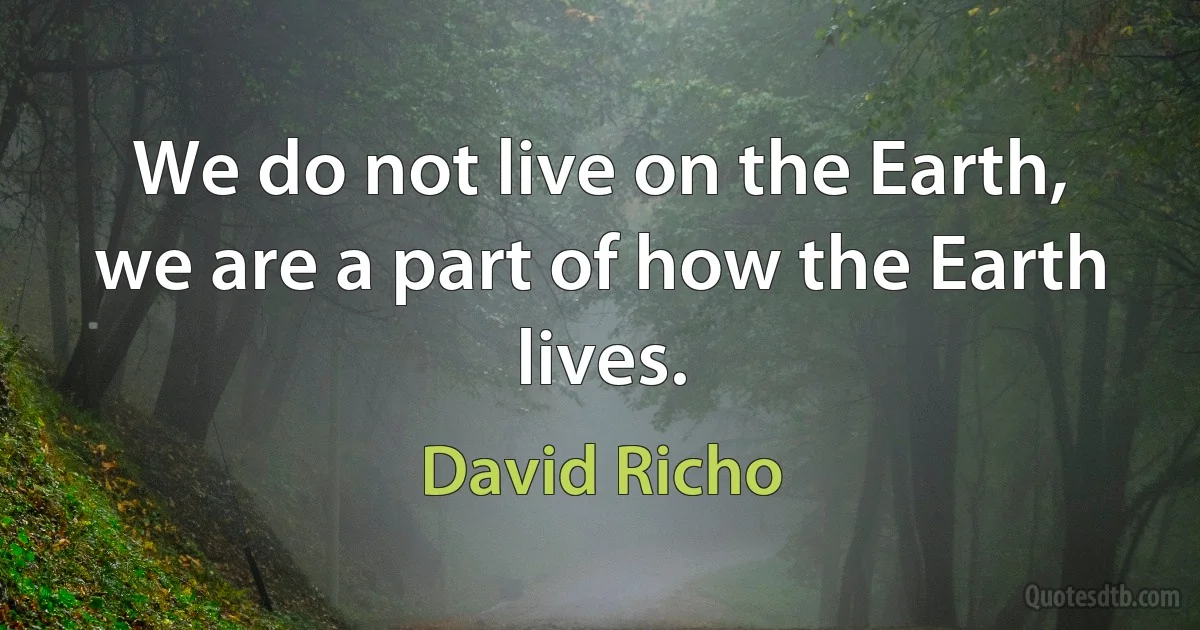 We do not live on the Earth, we are a part of how the Earth lives.

David Richo

Quotesdtb.com